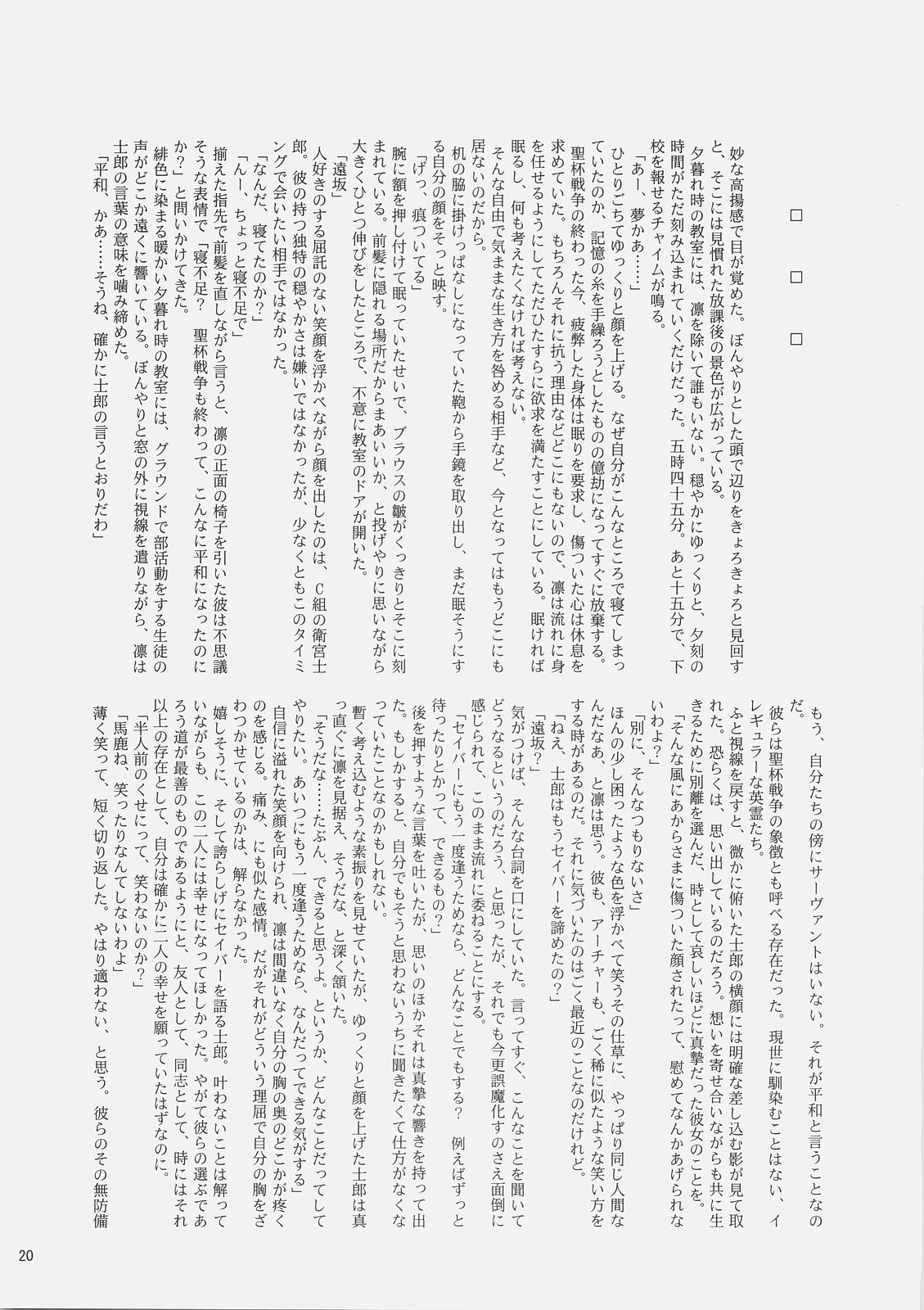 □　□　□

妙な高揚感で目が覚めた。ぼんやりとした頭で辺りをきょろきょろと見回すと、そこには見慣れた放課後の景色が広がっている。

夕暮れ時の教室には、凛を除いて誰もいない。穏やかにゆっくりと、夕刻の時間がただ刻み込まれていくだけだった。五時四十五分。あと十五分で、下校を報せるチャイムが鳴る。

「あー、夢かあ……」

ひとりごちてゆっくりと顔を上げる。なぜ自分がこんなところで寝てしまっていたのか、記憶の糸を手繰ろうとしたものの億劫になってすぐに放棄する。

聖杯戦争の終わった今、疲弊した身体は眠りを要求し、傷ついた心は休息を求めていた。もちろんそれに抗う理由などどこにもないので、凛は流れに身を任せるようにしてただひたすらに欲求を満たすことにしている。眠ければ眠るし、何も考えたくなければ考えない。

そんな自由で気ままな生き方を咎める相手など、今となってはもうどこにも居ないのだから。

机の脇に掛けっぱなしになっていた鞄から手鏡を取り出し、まだ眠そうにする自分の顔をそっと映す。

「げっ、痕ついてる」

腕に額を押し付けて眠っていたせいで、ブラウスの皺がくっきりとそこに刻まれている。前髪に隠れる場所だからまあいいか、と投げやりに思いながら大きくひとつ伸びをしたところで、不意に教室のドアが開いた。

「遠坂」

人好きのする屈託のない笑顔を浮かべながら顔を出したのは、C組の衛宮士郎。彼の持つ独特の穏やかさは嫌いではなかったが、少なくともこのタイミングで会いたい相手ではなかった。

「なんだ、寝てたのか？」

「んー、ちょっと寝不足で」

揃えた指先で前髪を直しながら言うと、凛の正面の椅子を引いた彼は不思議そうな表情で「寝不足？　聖杯戦争も終わって、こんなに平和になったのにか？」と問いかけてきた。

緋色に染まる暖かい夕暮れ時の教室には、グラウンドで部活動をする生徒の声がどこか遠くに響いている。ぼんやりと窓の外に視線を遣りながら、凛は士郎の言葉の意味を噛み締めた。

「平和、かあ……そうね、確かに士郎の言うとおりだわ」

もう、自分たちの傍にサーヴァントはいない。それが平和と言うことなのだ。

彼らは聖杯戦争の象徴とも呼べる存在だった。現世に馴染むことはない、イレギュラーな英霊たち。

ふと視線を戻すと、微かに俯いた士郎の横顔には明確な差し込む影が見て取れた。恐らくは、思い出しているのだろう。想いを寄せ合いながらも共に生きるために別離を選んだ、時として哀しいほどに真摯だった彼女のことを。

「そんな風にあからさまに傷ついた顔されたって、慰めてなんかあげられないわよ？」

「別に、そんなつもりないさ」

ほんの少し困ったような色を浮かべて笑うその仕草に、やっぱり同じ人間なんだなあ、と凛は思う。彼も、アーチャーも、ごく稀に似たような笑い方をする時があるのだ。それに気づいたのはごく最近のことなのだけれど。

「ねえ、士郎はもうセイバーを諦めたの？」

「遠坂？」

気がつけば、そんな台詞を口にしていた。言ってすぐ、こんなことを聞いてどうなるというのだろう、と思ったが、それでも今更誤魔化すのさえ面倒に感じられて、このまま流れに委ねることにする。

「セイバーにもう一度逢うためなら、どんなことでもする？　例えばずっと待ったりとかって、できるもの？」

後を押すような言葉を吐いたが、思いのほかそれは真摯な響きを持って出た。もしかすると、自分でもそうと思わないうちに聞きたくて仕方がなくなっていたことなのかもしれない。

暫く考え込むような素振りを見せていたが、ゆっくりと顔を上げた士郎は真っ直ぐに凛を見据え、そうだな、と深く頷いた。

「そうだな……たぶん、できると思うよ。というか、どんなことだってしてやりたい。あいつにもう一度逢うためなら、なんだってできる気がする」

自信に溢れた笑顔を向けられ、凛は間違いなく自分の胸の奥のどこかが疼くのを感じる。痛み、にも似た感情。だがそれがどういう理屈で自分の胸をざわつかせているのかは、解らなかった。

嬉しそうに、そして誇らしげにセイバーを語る士郎。叶わないことは解っていながらも、この二人には幸せになってほしかった。やがて彼らの選ぶであろう道が最善のものであるようにと、友人として、同志として、時にはそれ以上の存在として、自分は確かに二人の幸せを願っていたはずなのに。

「半人前のくせにって、笑わないのか？」

「馬鹿ね、笑ったりなんてしないわよ」

薄く笑って、短く切り返した。やはり適わない、と思う。彼らのその無防備

20